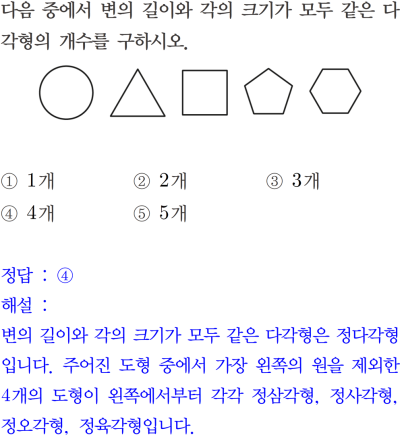 다음 중에서 변의 길이와 각의 크기가 모두 같은 다각형의 개수를 구하시오.

① 1개 ② 2개 ③ 3개
④ 4개 ⑤ 5개

정답 : ④
해설 :
변의 길이와 각의 크기가 모두 같은 다각형은 정다각형입니다. 주어진 도형 중에서 가장 왼쪽의 원을 제외한 4개의 도형이 왼쪽에서부터 각각 정삼각형, 정사각형, 정오각형, 정육각형입니다.